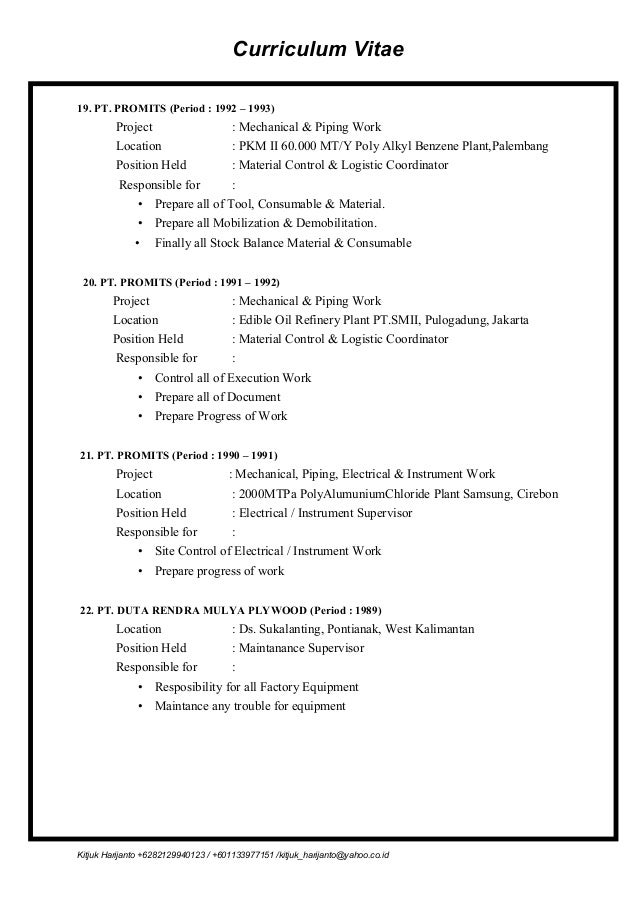 Curriculum Vitae

19. PT. PROMITS (Period : 1992 – 1993)
Project : Mechanical & Piping Work
Location : PKM II 60.000 MT/Y Poly Alkyl Benzene Plant,Palembang
Position Held : Material Control & Logistic Coordinator
Responsible for :
• Prepare all of Tool, Consumable & Material.
• Prepare all Mobilization & Demobilitation.
• Finally all Stock Balance Material & Consumable

20. PT. PROMITS (Period : 1991 – 1992)
Project : Mechanical & Piping Work
Location : Edible Oil Refinery Plant PT.SMII, Pulogadung, Jakarta
Position Held : Material Control & Logistic Coordinator
Responsible for :
• Control all of Execution Work
• Prepare all of Document
• Prepare Progress of Work

21. PT. PROMITS (Period : 1990 – 1991)
Project : Mechanical, Piping, Electrical & Instrument Work
Location : 2000MTPa PolyAlumuniumChloride Plant Samsung, Cirebon
Position Held : Electrical / Instrument Supervisor
Responsible for :
• Site Control of Electrical / Instrument Work
• Prepare progress of work

22. PT. DUTA RENDRA MULYA PLYWOOD (Period : 1989)
Location : Ds. Sukalanting, Pontianak, West Kalimantan
Position Held : Maintanance Supervisor
Responsible for :
• Resposibility for all Factory Equipment
• Maintance any trouble for equipment

Kitjuk Harijanto +6282129940123 / +601133977151 /kitjuk_harijanto@yahoo.co.id